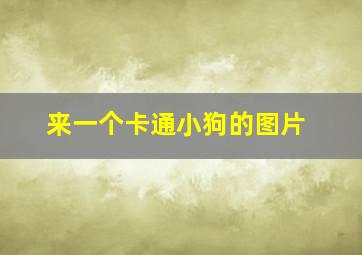 来一个卡通小狗的图片